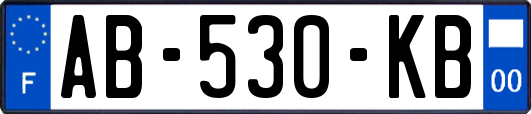 F
AB-530-KB
00